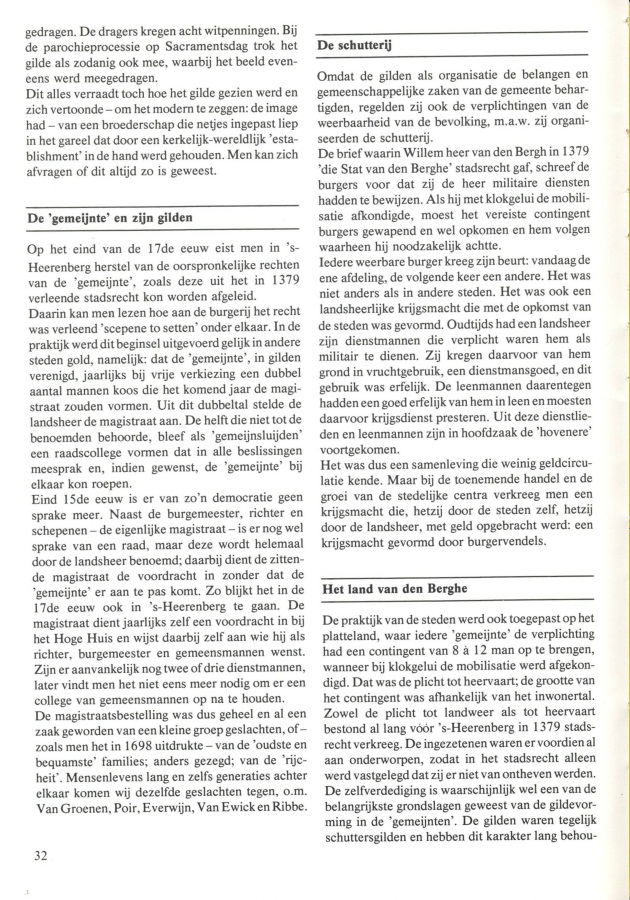 gedragen. De dragers kregen acht witpenningen. Bij de parochieprocessie op Sacramentsdag trok het gilde als zodanig ook mee, waarbij het beeld eveneens werd meegedragen.
Dit alles verraadt toch hoe het gilde gezien werd en zich vertoonde – om het modern te zeggen: de image had – van een broederschap die netjes ingepast liep in het gareel dat door een kerkelijk-wereldlijk 'establishment' in de hand werd gehouden. Men kan zich afvragen of dit altijd zo is geweest.

De 'gemeijnte' en zijn gilden

Op het eind van de 17de eeuw eist men in 's-Heerenberg herstel van de oorspronkelijke rechten van de 'gemeijnte', zoals deze uit het in 1379 verleende stadsrecht kon worden afgeleid.
Daarin kan men lezen hoe aan de burgerij het recht was verleend 'scepene to setten' onder elkaar. In de praktijk werd dit beginsel uitgevoerd gelijk in andere steden gold, namelijk: dat de 'gemeijnte', in gilden verenigd, jaarlijks bij vrije verkiezing een dubbel aantal mannen koos die het komend jaar de magistraat zouden vormen. Uit dit dubbeltal stelde de landsheer de magistraat aan. De helft die niet tot de benoemden behoorde, bleef als 'gemeijnsluijden' een raadscollege vormen dat in alle beslissingen meesprak en, indien gewenst, de 'gemeijnte' bij elkaar kon roepen.
Eind 15de eeuw is er van zo'n democratie geen sprake meer. Naast de burgemeester, richter en schepenen – de eigenlijke magistraat – is er nog wel sprake van een raad, maar deze wordt helemaal door de landsheer benoemd; daarbij dient de zittende magistraat de voordracht in zonder dat de 'gemeijnte' er aan te pas komt. Zo blijkt het in de 17de eeuw ook in 's-Heerenberg te gaan. De magistraat dient jaarlijks zelf een voordracht in bij het Hoge Huis en wijst daarbij zelf aan wie hij als richter, burgemeester en gemeensmannen wenst. Zijn er aanvankelijk nog twee of drie dienstmannen, later vindt men het niet eens meer nodig om er een college van gemeensmannen op na te houden.
De magistraatsbestelling was dus geheel en al een zaak geworden van een kleine groep geslachten, of – zoals men het in 1698 uitdrukte – van de 'oudste en bequamste' families; anders gezegd; van de 'rijcheit'. Mensenlevens lang en zelfs generaties achter elkaar komen wij dezelfde geslachten tegen, o.m. Van Groenen, Poir, Everwijn, Van Ewick en Ribbe.

32

De schutterij

Omdat de gilden als organisatie de belangen en gemeenschappelijke zaken van de gemeente behartigden, regelden zij ook de verplichtingen van de weerbaarheid van de bevolking, m.a.w. zij organiseerden de schutterij.
De brief waarin Willem heer van den Bergh in 1379 'die Stat van den Berghe' stadsrecht gaf, schreef de burgers voor dat zij de heer militaire diensten hadden te bewijzen. Als hij met klokgelui de mobilisatie afkondigde, moest het vereiste contingent burgers gewapend en wel opkomen en hem volgen waarheen hij noodzakelijk achtte.
Iedere weerbare burger kreeg zijn beurt: vandaag de ene afdeling, de volgende keer een andere. Het was niet anders als in andere steden. Het was ook een landsheerlijke krijgsmacht die met de opkomst van de steden was gevormd. Oudtijds had een landsheer zijn dienstmannen die verplicht waren hem als militair te dienen. Zij kregen daarvoor van hem grond in vruchtgebruik, een dienstmansgoed, en dit gebruik was erfelijk. De leenmannen daarentegen hadden een goed erfelijk van hem in leen en moesten daarvoor krijgsdienst presteren. Uit deze dienstlieden en leenmannen zijn in hoofdzaak de 'hovenere' voortgekomen.
Het was dus een samenleving die weinig geldcirculatie kende. Maar bij de toenemende handel en de groei van de stedelijke centra verkreeg men een krijgsmacht die, hetzij door de steden zelf, hetzij door de landsheer, met geld opgebracht werd: een krijgsmacht gevormd door burgervendels.

Het land van den Berghe

De praktijk van de steden werd ook toegepast op het platteland, waar iedere 'gemeijnte' de verplichting had een contingent van 8 à 12 man op te brengen, wanneer bij klokgelui de mobilisatie werd afgekondigd. Dat was de plicht tot heervaart; de grootte van het contingent was afhankelijk van het inwonertal. Zowel de plicht tot landweer als tot heervaart bestond al lang vóór 's-Heerenberg in 1379 stadsrecht verkreeg. De ingezetenen waren er voordien al aan onderworpen, zodat in het stadsrecht alleen werd vastgelegd dat zij er niet van ontheven werden. De zelfverdediging is waarschijnlijk wel een van de belangrijkste grondslagen geweest van de gildevorming in de 'gemeijnten'. De gilden waren tegelijk schuttersgilden en hebben dit karakter lang behou-